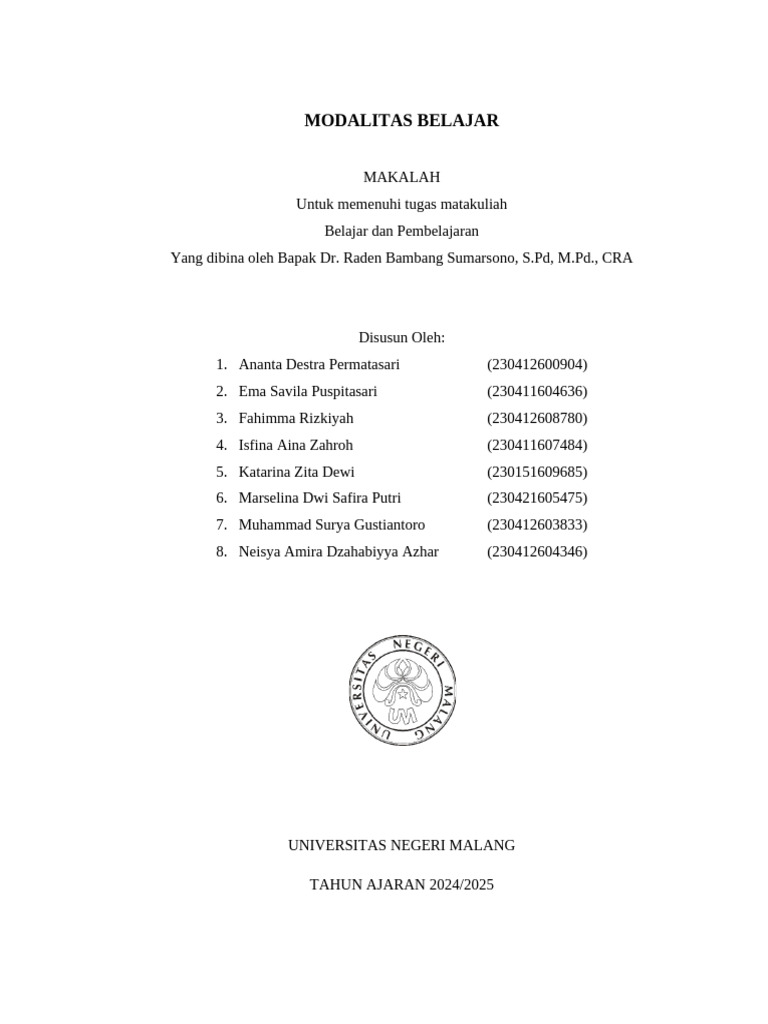 MODALITAS BELAJAR

MAKALAH
Untuk memenuhi tugas matakuliah
Belajar dan Pembelajaran
Yang dibina oleh Bapak Dr. Raden Bambang Sumarsono, S.Pd, M.Pd., CRA

Disusun Oleh:
1. Ananta Destra Permatasari (230412600904)
2. Ema Savila Puspitasari (230411604636)
3. Fahimma Rizkiyah (230412608780)
4. Isfina Aina Zahroh (230411607484)
5. Katarina Zita Dewi (230151609685)
6. Marselina Dwi Safira Putri (230421605475)
7. Muhammad Surya Gustiantoro (230412603833)
8. Neisya Amira Dzahabiyya Azhar (230412604346)

UNIVERSITAS NEGERI MALANG
UM

UNIVERSITAS NEGERI MALANG

TAHUN AJARAN 2024/2025